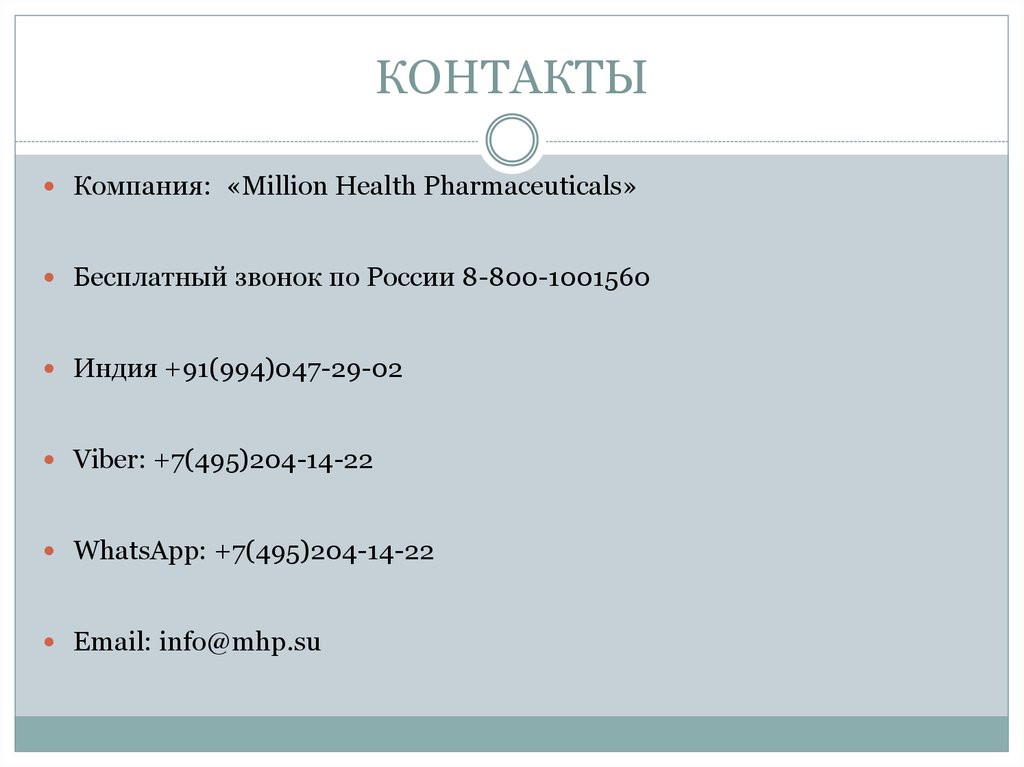 КОНТАКТЫ

Компания: «Million Health Pharmaceuticals»

Бесплатный звонок по России 8-800-1001560

Индия +91(994)047-29-02

Viber: +7(495)204-14-22

WhatsApp: +7(495)204-14-22

Email: info@mhp.su